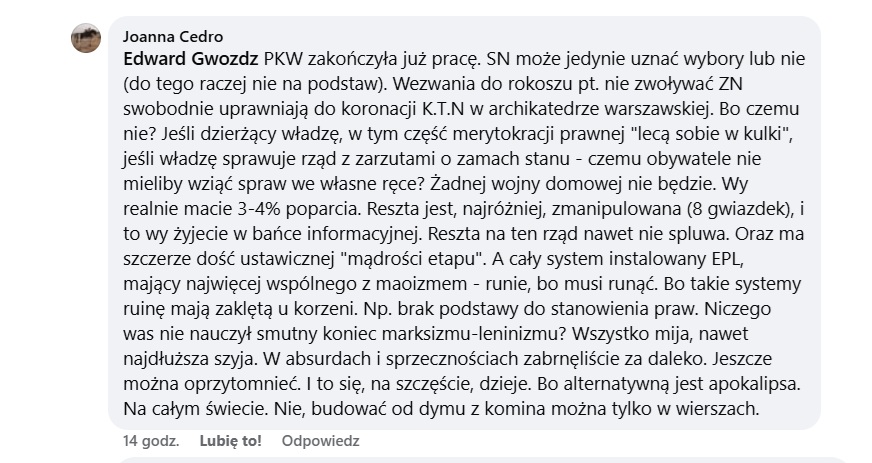 Joanna Cedro

Edward Gwozdz PKW zakończyła już pracę. SN może jedynie uznać wybory lub nie (do tego raczej nie na podstaw). Wezwania do rokoszu pt. nie zwoływać ZN swobodnie uprawniają do koronacji K.T.N w archikatedrze warszawskiej. Bo czemu nie? Jeśli dzierżący władzę, w tym część merytokracji prawnej "lecą sobie w kulki", jeśli władzę sprawuje rząd z zarzutami o zamach stanu - czemu obywatele nie mieliby wziąć spraw we własne ręce? Żadnej wojny domowej nie będzie. Wy realnie macie 3-4% poparcia. Reszta jest, najróżniej, zmanipulowana (8 gwiazdek), i to wy żyjecie w bańce informacyjnej. Reszta na ten rząd nawet nie spluwa. Oraz ma szczerze dość ustawicznej "mądrości etapu". A cały system instalowany EPL, mający najwięcej wspólnego z maoizmem - runie, bo musi runąć. Bo takie systemy ruinę mają zaklętą u korzeni. Np. brak podstawy do stanowienia praw. Niczego was nie nauczył smutny koniec marksizmu-leninizmu? Wszystko mija, nawet najdłuższa szyja. W absurdach i sprzecznościach zabrnęliście za daleko. Jeszcze można oprzytomnieć. I to się, na szczęście, dzieje. Bo alternatywną jest apokalipsa. Na całym świecie. Nie, budować od dymu z komina można tylko w wierszach.

14 godz. Lubię to! Odpowiedz